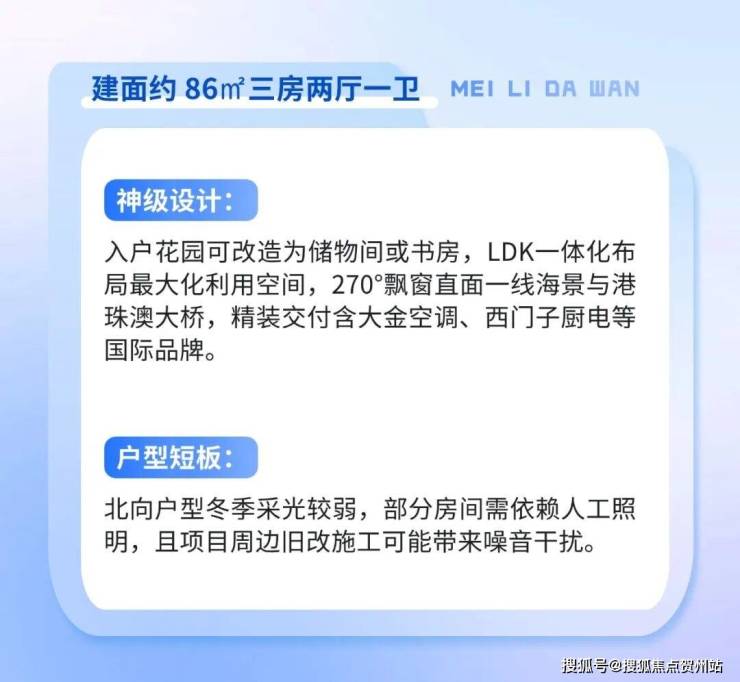 建面约86㎡三房两厅一卫 MEI LI DA WAN

神级设计:

入户花园可改造为储物间或书房，LDK一体化布局最大化利用空间，270°飘窗直面一线海景与港珠澳大桥，精装交付含大金空调、西门子厨电等国际品牌。

户型短板:

北向户型冬季采光较弱，部分房间需依赖人工照明，且项目周边旧改施工可能带来噪音干扰。

搜狐号@搜狐焦点贺州站